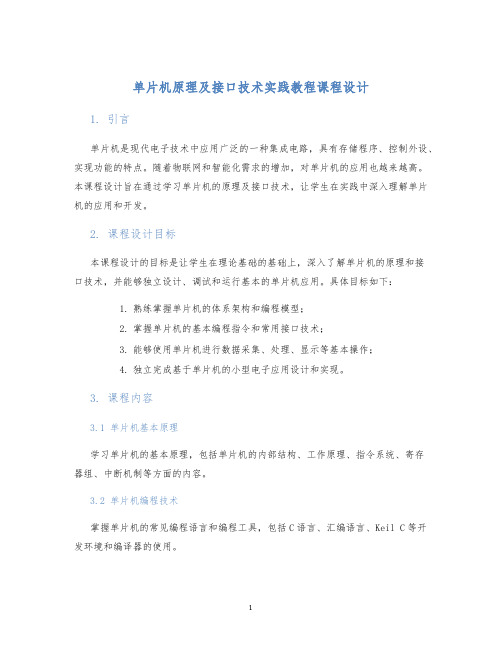 单片机原理及接口技术实践教程课程设计

1. 引言

单片机是现代电子技术中应用广泛的一种集成电路，具有存储程序、控制外设、实现功能的特点。随着物联网和智能化需求的增加，对单片机的应用也越来越高。本课程设计旨在通过学习单片机的原理及接口技术，让学生在实践中深入理解单片机的应用和开发。

2. 课程设计目标

本课程设计的目标是让学生在理论基础的基础上，深入了解单片机的原理和接口技术，并能够独立设计、调试和运行基本的单片机应用。具体目标如下：

1. 熟练掌握单片机的体系架构和编程模型；
2. 掌握单片机的基本编程指令和常用接口技术；
3. 能够使用单片机进行数据采集、处理、显示等基本操作；
4. 独立完成基于单片机的小型电子应用设计和实现。

3. 课程内容

3.1 单片机基本原理

学习单片机的基本原理，包括单片机的内部结构、工作原理、指令系统、寄存器组、中断机制等方面的内容。

3.2 单片机编程技术

掌握单片机的常见编程语言和编程工具，包括C语言、汇编语言、Keil C等开发环境和编译器的使用。

1